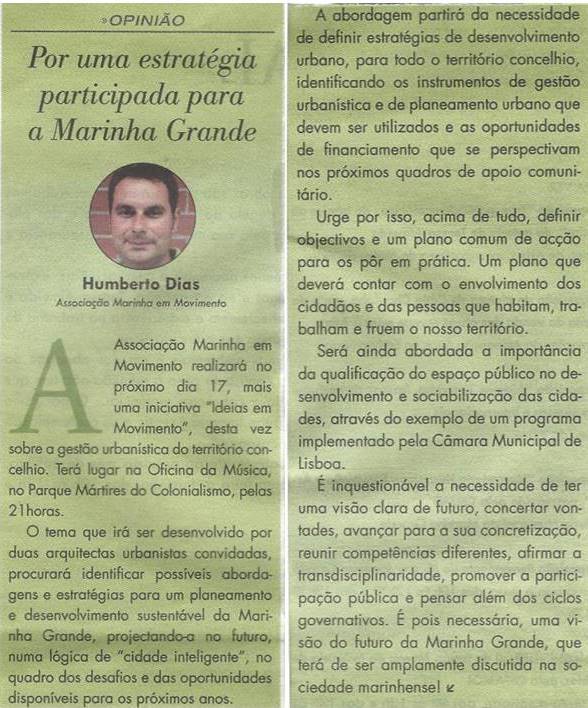 »OPINIÃO

Por uma estratégia participada para a Marinha Grande

Humberto Dias
Associação Marinha em Movimento

A Associação Marinha em Movimento realizará no próximo dia 17, mais uma iniciativa "Ideias em Movimento", desta vez sobre a gestão urbanística do território concelhio. Terá lugar na Oficina da Música, no Parque Mártires do Colonialismo, pelas 21horas.

O tema que irá ser desenvolvido por duas arquitectas urbanistas convidadas, procurará identificar possíveis abordagens e estratégias para um planeamento e desenvolvimento sustentável da Marinha Grande, projectando-a no futuro, numa lógica de "cidade inteligente", no quadro dos desafios e das oportunidades disponíveis para os próximos anos.

A abordagem partirá da necessidade de definir estratégias de desenvolvimento urbano, para todo o território concelhio, identificando os instrumentos de gestão urbanística e de planeamento urbano que devem ser utilizados e as oportunidades de financiamento que se perspectivam nos próximos quadros de apoio comunitário.

Urge por isso, acima de tudo, definir objectivos e um plano comum de acção para os pôr em prática. Um plano que deverá contar com o envolvimento dos cidadãos e das pessoas que habitam, trabalham e fruem o nosso território.

Será ainda abordada a importância da qualificação do espaço público no desenvolvimento e sociabilização das cidades, através do exemplo de um programa implementado pela Câmara Municipal de Lisboa.

É inquestionável a necessidade de ter uma visão clara de futuro, concertar vontades, avançar para a sua concretização, reunir competências diferentes, afirmar a transdisciplinaridade, promover a participação pública e pensar além dos ciclos governativos. É pois necessária, uma visão do futuro da Marinha Grande, que terá de ser amplamente discutida na sociedade marinhense!